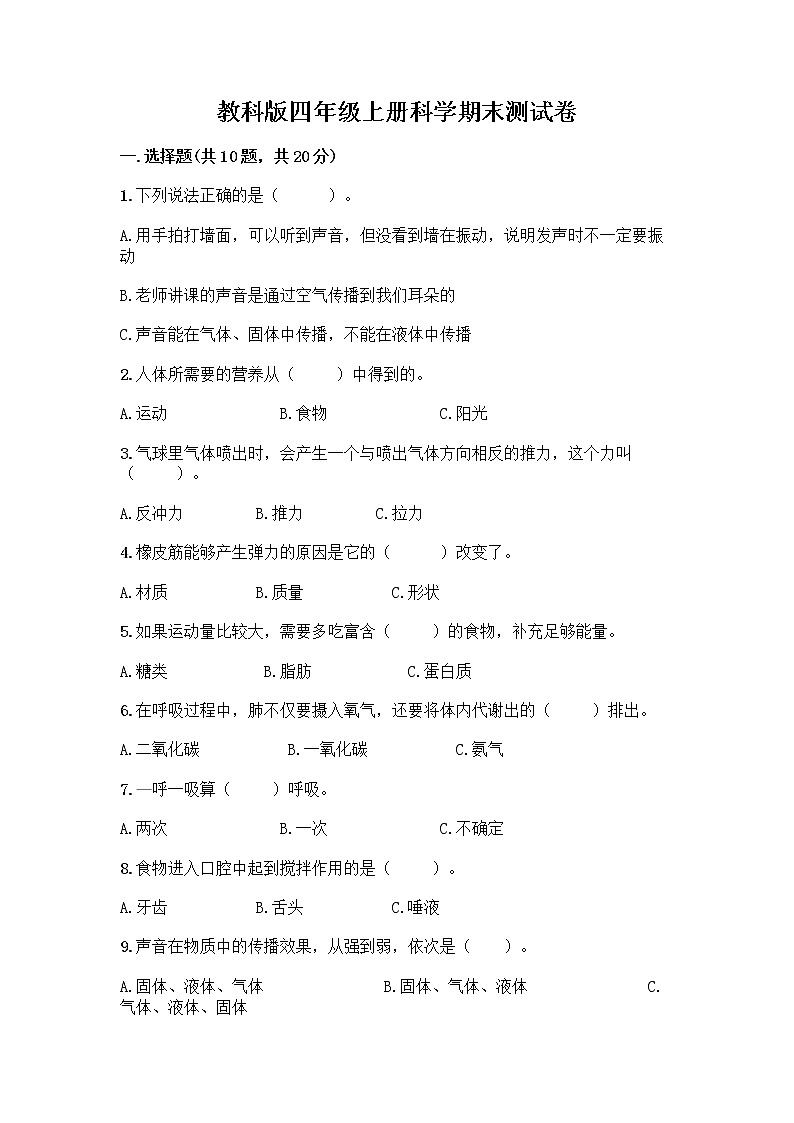 教科版四年级上册科学期末测试卷

一.选择题(共10题，共20分)

1.下列说法正确的是（　　）。

A.用手拍打墙面，可以听到声音，但没看到墙在振动，说明发声时不一定要振动

B.老师讲课的声音是通过空气传播到我们耳朵的

C.声音能在气体、固体中传播，不能在液体中传播

2.人体所需要的营养从（　　）中得到的。

A.运动　　B.食物　　C.阳光

3.气球里气体喷出时，会产生一个与喷出气体方向相反的推力，这个力叫（　　）。

A.反冲力　　B.推力　　C.拉力

4.橡皮筋能够产生弹力的原因是它的（　　）改变了。

A.材质　　B.质量　　C.形状

5.如果运动量比较大，需要多吃富含（　　）的食物，补充足够能量。

A.糖类　　B.脂肪　　C.蛋白质

6.在呼吸过程中，肺不仅要摄入氧气，还要将体内代谢出的（　　）排出。

A.二氧化碳　　B.一氧化碳　　C.氨气

7.一呼一吸算（　　）呼吸。

A.两次　　B.一次　　C.不确定

8.食物进入口腔中起到搅拌作用的是（　　）。

A.牙齿　　B.舌头　　C.唾液

9.声音在物质中的传播效果，从强到弱，依次是（　　）。

A.固体、液体、气体　　B.固体、气体、液体　　C.气体、液体、固体